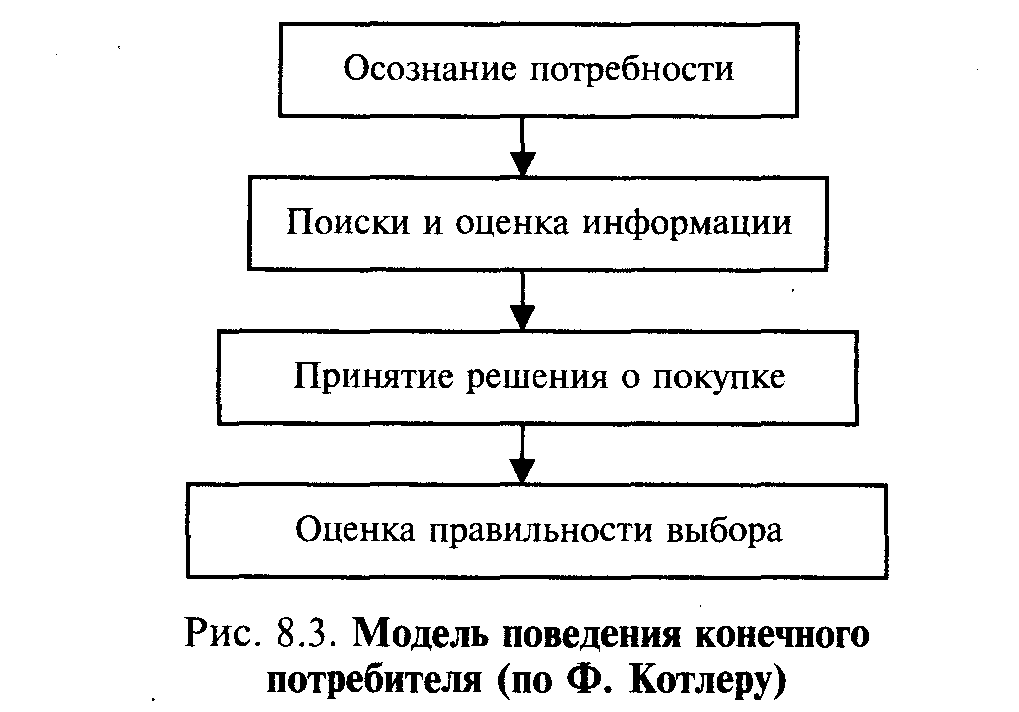 Осознание потребности

Поиски и оценка информации

Принятие решения о покупке

Оценка правильности выбора

Рис. 8.3. Модель поведения конечного потребителя (по Ф. Котлеру)